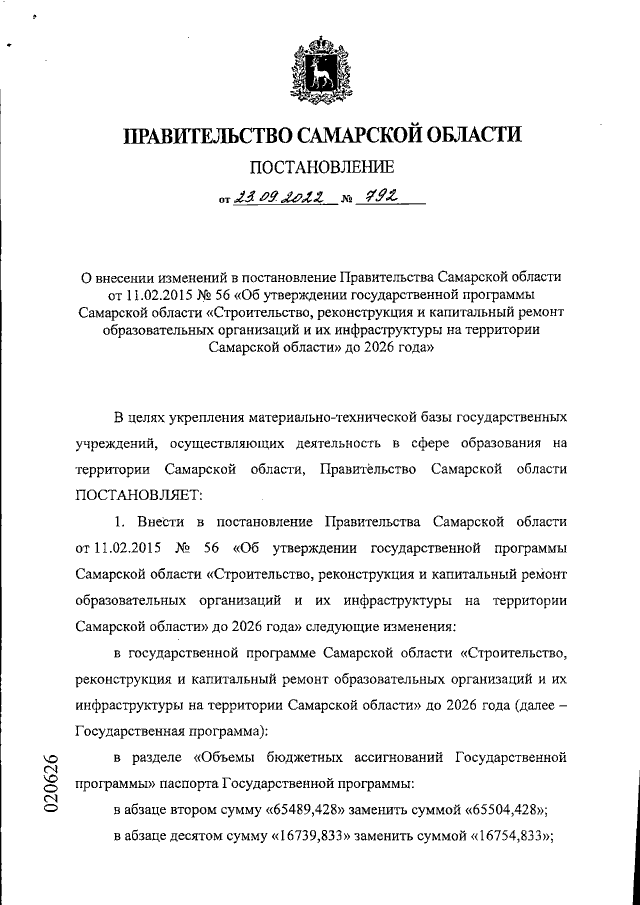 ПРАВИТЕЛЬСТВО САМАРСКОЙ ОБЛАСТИ

ПОСТАНОВЛЕНИЕ

от 23.09.2022 № 792

О внесении изменений в постановление Правительства Самарской области от 11.02.2015 № 56 «Об утверждении государственной программы Самарской области «Строительство, реконструкция и капитальный ремонт образовательных организаций и их инфраструктуры на территории Самарской области» до 2026 года»

В целях укрепления материально-технической базы государственных учреждений, осуществляющих деятельность в сфере образования на территории Самарской области, Правительство Самарской области ПОСТАНОВЛЯЕТ:

1. Внести в постановление Правительства Самарской области от 11.02.2015 № 56 «Об утверждении государственной программы Самарской области «Строительство, реконструкция и капитальный ремонт образовательных организаций и их инфраструктуры на территории Самарской области» до 2026 года» следующие изменения:

в государственной программе Самарской области «Строительство, реконструкция и капитальный ремонт образовательных организаций и их инфраструктуры на территории Самарской области» до 2026 года (далее – Государственная программа):

в разделе «Объемы бюджетных ассигнований Государственной программы» паспорта Государственной программы:

в абзаце втором сумму «65489,428» заменить суммой «65504,428»;

в абзаце десятом сумму «16739,833» заменить суммой «16754,833»;

020626